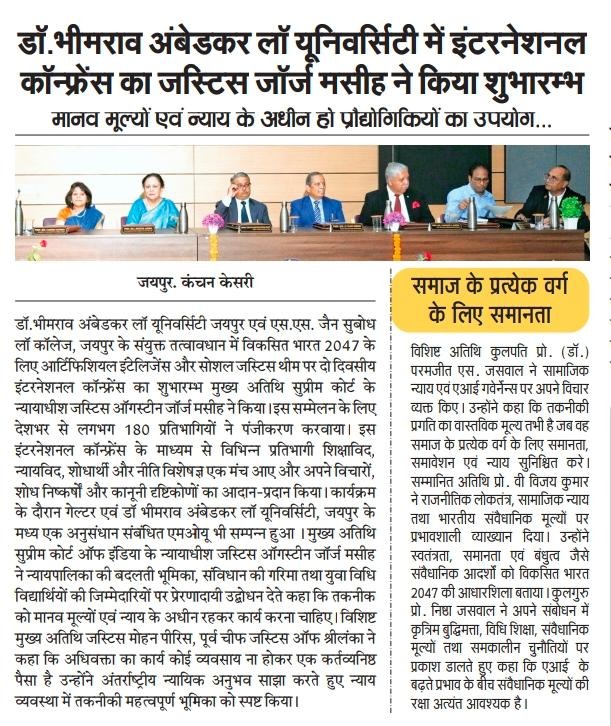 डॉ.भीमराव अंबेडकर लॉ यूनिवर्सिटी में इंटरनेशनल कॉन्फ्रेंस का जस्टिस जॉर्ज मसीह ने किया शुभारम्भ

मानव मूल्यों एवं न्याय के अधीन हो प्रौद्योगिकियों का उपयोग...

जयपुर. कंचन केसरी

डॉ.भीमराव अंबेडकर लॉ यूनिवर्सिटी जयपुर एवं एस.एस. जैन सुबोध लॉ कॉलेज, जयपुर के संयुक्त तत्वावधान में विकसित भारत 2047 के लिए आर्टिफिशियल इंटेलिजेंस और सोशल जस्टिस थीम पर दो दिवसीय इंटरनेशनल कॉन्फ्रेंस का शुभारम्भ मुख्य अतिथि सुप्रीम कोर्ट के न्यायाधीश जस्टिस ऑगस्टीन जॉर्ज मसीह ने किया। इस सम्मेलन के लिए देशभर से लगभग 180 प्रतिभागियों ने पंजीकरण करवाया। इस इंटरनेशनल कॉन्फ्रेंस के माध्यम से विभिन्न प्रतिभागी शिक्षाविद, न्यायविद, शोधार्थी और नीति विशेषज्ञ एक मंच आए और अपने विचारों, शोध निष्कर्षों और कानूनी दृष्टिकोणों का आदान-प्रदान किया। कार्यक्रम के दौरान गेल्टर एवं डॉ भीमराव अंबेडकर लॉ यूनिवर्सिटी, जयपुर के मध्य एक अनुसंधान संबंधित एमओयू भी सम्पन्न हुआ। मुख्य अतिथि सुप्रीम कोर्ट ऑफ इंडिया के न्यायाधीश जस्टिस ऑगस्टीन जॉर्ज मसीह ने न्यायपालिका की बदलती भूमिका, संविधान की गरिमा तथा युवा विधि विद्यार्थियों की जिम्मेदारियों पर प्रेरणादायी उद्बोधन देते कहा कि तकनीक को मानव मूल्यों एवं न्याय के अधीन रहकर कार्य करना चाहिए। विशिष्ट मुख्य अतिथि जस्टिस मोहन पीरिस, पूर्व चीफ जस्टिस ऑफ श्रीलंका ने कहा कि अधिवक्ता का कार्य कोई व्यवसाय ना होकर एक कर्तव्यनिष्ठ पैसा है उन्होंने अंतर्राष्ट्रीय न्यायिक अनुभव साझा करते हुए न्याय व्यवस्था में तकनीकी महत्वपूर्ण भूमिका को स्पष्ट किया।

समाज के प्रत्येक वर्ग के लिए समानता

विशिष्ट अतिथि कुलपति प्रो. (डॉ.) परमजीत एस. जसवाल ने सामाजिक न्याय एवं एआई गवेर्नेन्स पर अपने विचार व्यक्त किए। उन्होंने कहा कि तकनीकी प्रगति का वास्तविक मूल्य तभी है जब वह समाज के प्रत्येक वर्ग के लिए समानता, समावेशन एवं न्याय सुनिश्चित करे। सम्मानित अतिथि प्रो. वी विजय कुमार ने राजनीतिक लोकतंत्र, सामाजिक न्याय तथा भारतीय संवैधानिक मूल्यों पर प्रभावशाली व्याख्यान दिया। उन्होंने स्वतंत्रता, समानता एवं बंधुत्व जैसे संवैधानिक आदर्शों को विकसित भारत 2047 की आधारशिला बताया। कुलगुरु प्रो. निष्ठा जसवाल ने अपने संबोधन में कृत्रिम बुद्धिमत्ता, विधि शिक्षा, संवैधानिक मूल्यों तथा समकालीन चुनौतियों पर प्रकाश डालते हुए कहा कि एआई के बढ़ते प्रभाव के बीच संवैधानिक मूल्यों की रक्षा अत्यंत आवश्यक है।